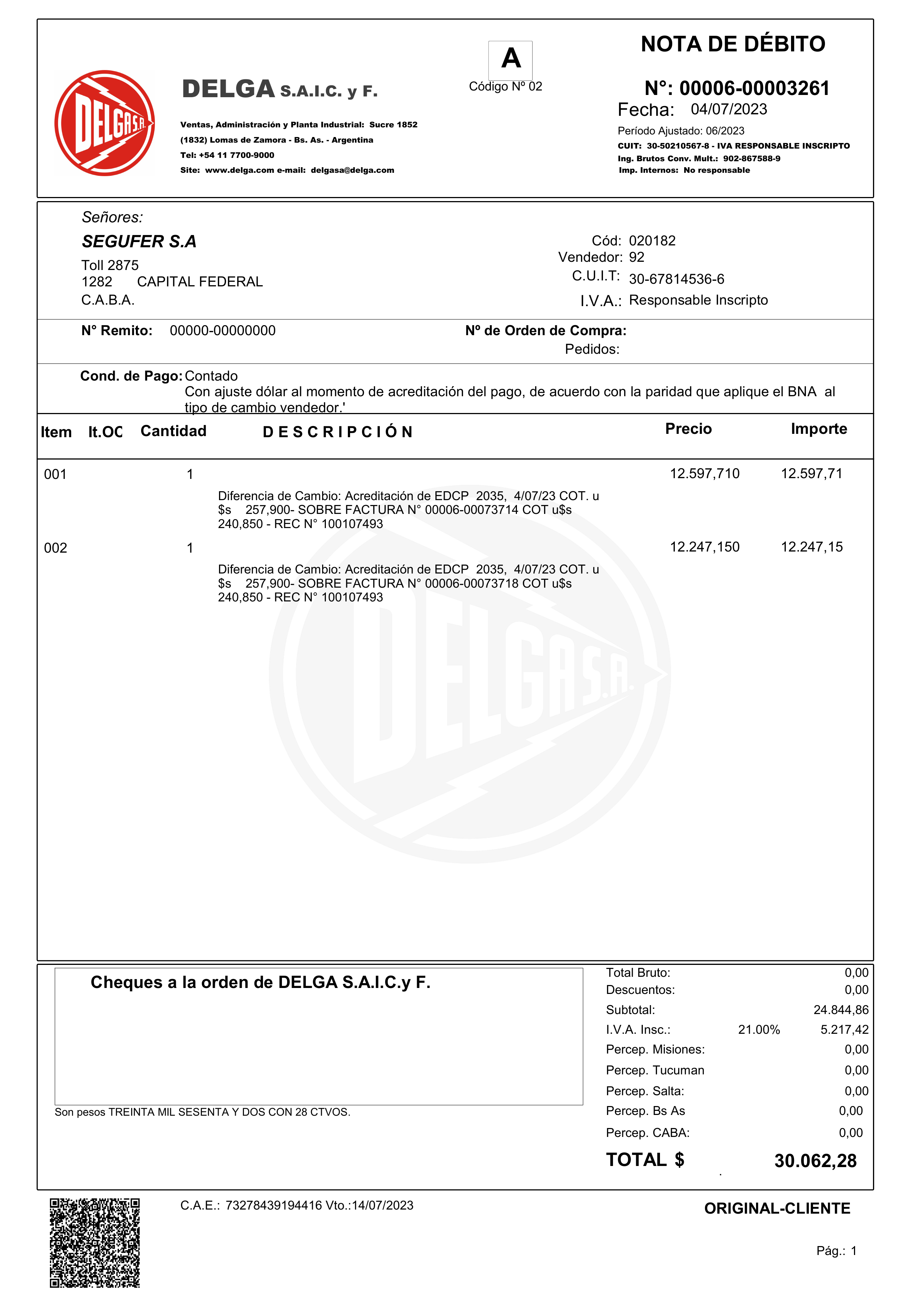 DELGA S.A.

DELGA S.A.I.C. y F.

Ventas, Administración y Planta Industrial: Sucre 1852
(1832) Lomas de Zamora - Bs. As. - Argentina
Tel: +54 11 7700-9000
Site: www.delga.com e-mail: delgasa@delga.com

A
Código Nº 02

NOTA DE DÉBITO

N°: 00006-00003261
Fecha: 04/07/2023
Período Ajustado: 06/2023
CUIT: 30-50210567-8 - IVA RESPONSABLE INSCRIPTO
Ing. Brutos Conv. Mult.: 902-867588-9
Imp. Internos: No responsable

Señores:
SEGUFER S.A
Toll 2875
1282 CAPITAL FEDERAL
C.A.B.A.

Cód: 020182
Vendedor: 92
C.U.I.T: 30-67814536-6
I.V.A.: Responsable Inscripto

N° Remito: 00000-00000000

Nº de Orden de Compra:
Pedidos:

Cond. de Pago: Contado
Con ajuste dólar al momento de acreditación del pago, de acuerdo con la paridad que aplique el BNA al tipo de cambio vendedor.'

| Item | It.OC | Cantidad | DESCRIPCIÓN | Precio | Importe |
|---|---|---|---|---|---|
| 001 | | 1 | Diferencia de Cambio: Acreditación de EDCP 2035, 4/07/23 COT. u $s 257,900- SOBRE FACTURA N° 00006-00073714 COT u$s 240,850 - REC N° 100107493 | 12.597,710 | 12.597,71 |
| 002 | | 1 | Diferencia de Cambio: Acreditación de EDCP 2035, 4/07/23 COT. u $s 257,900- SOBRE FACTURA N° 00006-00073718 COT u$s 240,850 - REC N° 100107493 | 12.247,150 | 12.247,15 |

DELGA S.A.

Cheques a la orden de DELGA S.A.I.C.y F.

Son pesos TREINTA MIL SESENTA Y DOS CON 28 CTVOS.

| | | |
|---|---|---|
| Total Bruto: | | 0,00 |
| Descuentos: | | 0,00 |
| Subtotal: | | 24.844,86 |
| I.V.A. Insc.: | 21.00% | 5.217,42 |
| Percep. Misiones: | | 0,00 |
| Percep. Tucuman | | 0,00 |
| Percep. Salta: | | 0,00 |
| Percep. Bs As | | 0,00 |
| Percep. CABA: | | 0,00 |
| TOTAL $ | | 30.062,28 |

C.A.E.: 73278439194416 Vto.:14/07/2023

ORIGINAL-CLIENTE

Pág.: 1